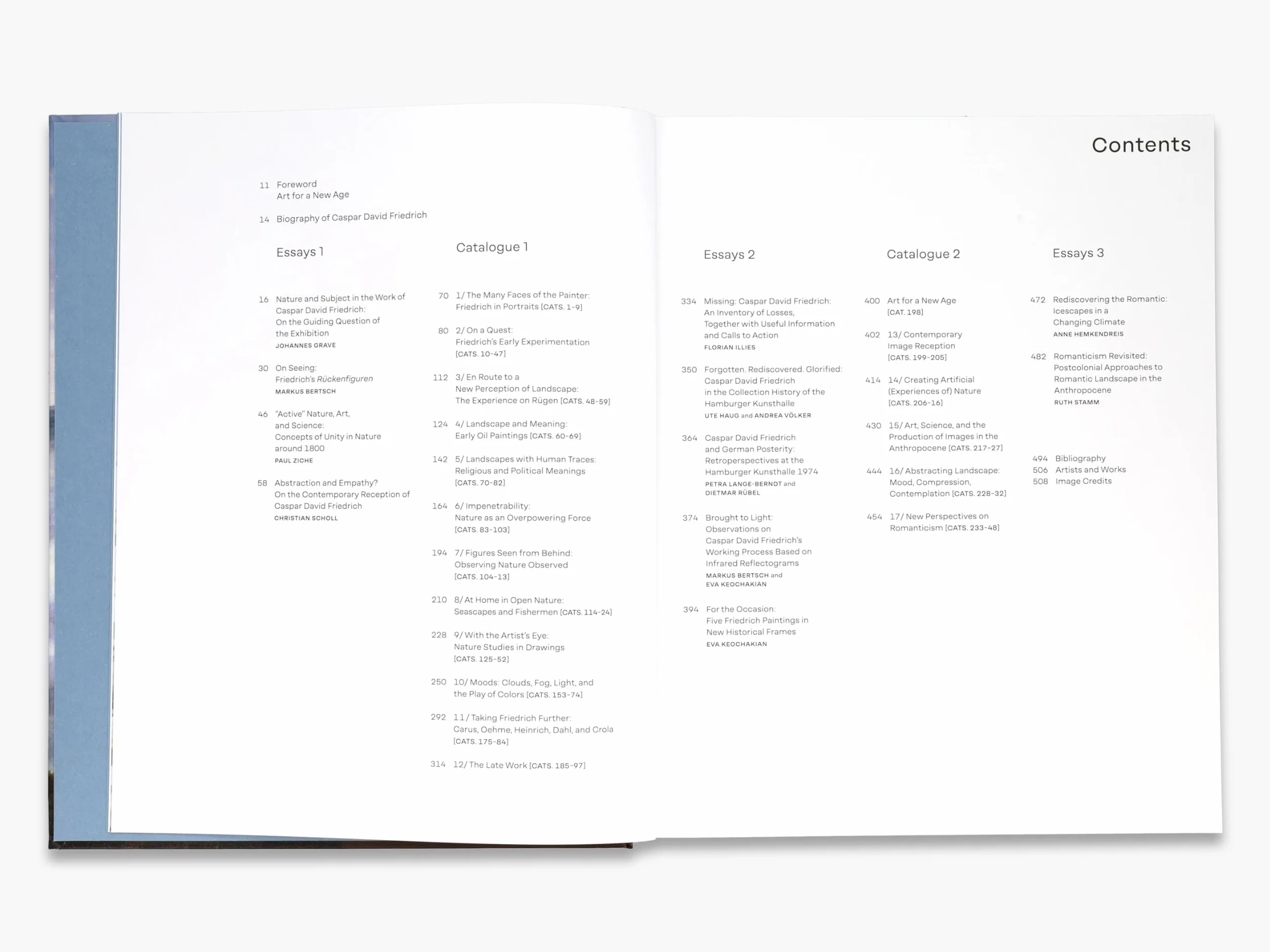 Contents

11 Foreword
Art for a New Age

14 Biography of Caspar David Friedrich

Essays 1

16 Nature and Subject in the Work of Caspar David Friedrich: On the Guiding Question of the Exhibition
JOHANNES GRAVE

30 On Seeing: Friedrich's Rückenfiguren
MARKUS BERTSCH

46 "Active" Nature, Art, and Science: Concepts of Unity in Nature around 1800
PAUL ZICHE

58 Abstraction and Empathy? On the Contemporary Reception of Caspar David Friedrich
CHRISTIAN SCHOLL

Catalogue 1

70 1/ The Many Faces of the Painter: Friedrich in Portraits [CATS. 1-9]

80 2/ On a Quest: Friedrich's Early Experimentation [CATS. 10-47]

112 3/ En Route to a New Perception of Landscape: The Experience on Rügen [CATS. 48-59]

124 4/ Landscape and Meaning: Early Oil Paintings [CATS. 60-69]

142 5/ Landscapes with Human Traces: Religious and Political Meanings [CATS. 70-82]

164 6/ Impenetrability: Nature as an Overpowering Force [CATS. 83-103]

194 7/ Figures Seen from Behind: Observing Nature Observed [CATS. 104-13]

210 8/ At Home in Open Nature: Seascapes and Fishermen [CATS. 114-24]

228 9/ With the Artist's Eye: Nature Studies in Drawings [CATS. 125-52]

250 10/ Moods: Clouds, Fog, Light, and the Play of Colors [CATS. 153-74]

292 11/ Taking Friedrich Further: Carus, Oehme, Heinrich, Dahl, and Crola [CATS. 175-84]

314 12/ The Late Work [CATS. 185-97]

Essays 2

334 Missing: Caspar David Friedrich: An Inventory of Losses, Together with Useful Information and Calls to Action
FLORIAN ILLIES

350 Forgotten. Rediscovered. Glorified: Caspar David Friedrich in the Collection History of the Hamburger Kunsthalle
UTE HAUG and ANDREA VÖLKER

364 Caspar David Friedrich and German Posterity: Retroperspectives at the Hamburger Kunsthalle 1974
PETRA LANGE-BERNDT and DIETMAR RÜBEL

374 Brought to Light: Observations on Caspar David Friedrich's Working Process Based on Infrared Reflectograms
MARKUS BERTSCH and EVA KEOCHAKIAN

394 For the Occasion: Five Friedrich Paintings in New Historical Frames
EVA KEOCHAKIAN

Catalogue 2

400 Art for a New Age [CAT. 198]

402 13/ Contemporary Image Reception [CATS. 199-205]

414 14/ Creating Artificial (Experiences of) Nature [CATS. 206-16]

430 15/ Art, Science, and the Production of Images in the Anthropocene [CATS. 217-27]

444 16/ Abstracting Landscape: Mood, Compression, Contemplation [CATS. 228-32]

454 17/ New Perspectives on Romanticism [CATS. 233-48]

Essays 3

472 Rediscovering the Romantic: Icescapes in a Changing Climate
ANNE HEMKENDREIS

482 Romanticism Revisited: Postcolonial Approaches to Romantic Landscape in the Anthropocene
RUTH STAMM

494 Bibliography
506 Artists and Works
508 Image Credits